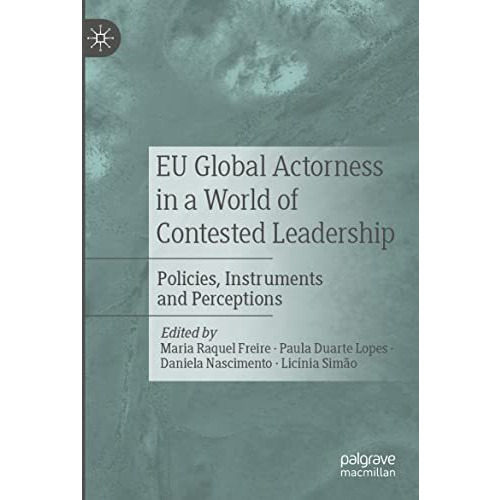 EU Global Actorness in a World of Contested Leadership

Policies, Instruments and Perceptions

Edited by
Maria Raquel Freire · Paula Duarte Lopes · Daniela Nascimento · Licínia Simão

palgrave macmillan